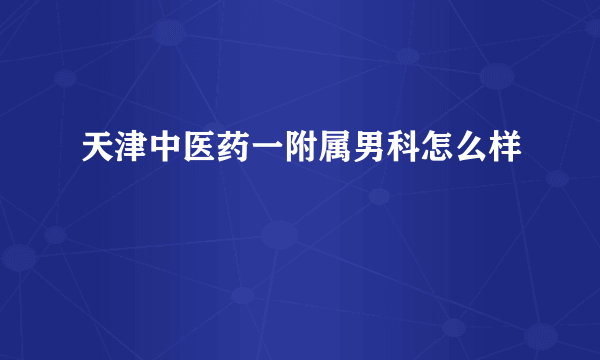 天津中医药一附属男科怎么样